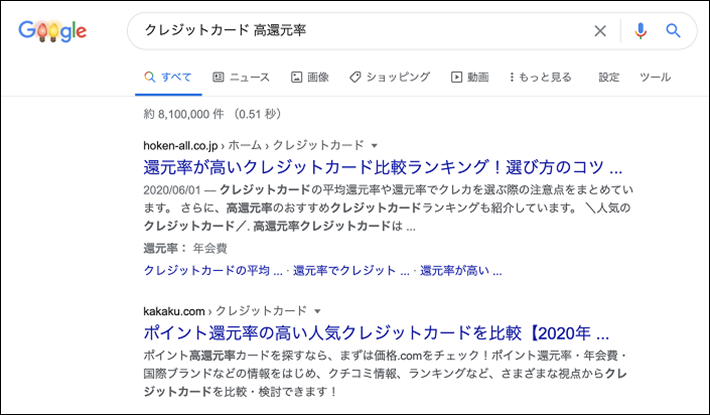 Google

クレジットカード 高還元率

すべて　ニュース　画像　ショッピング　動画　もっと見る　設定　ツール

約 8,100,000 件 （0.51 秒）

hoken-all.co.jp › ホーム › クレジットカード
還元率が高いクレジットカード比較ランキング！選び方のコツ ...
2020/06/01 — クレジットカードの平均還元率や還元率でクレカを選ぶ際の注意点をまとめています。 さらに、高還元率のおすすめクレジットカードランキングも紹介しています。 ＼人気のクレジットカード／. 高還元率クレジットカードは ...
還元率： 年会費
クレジットカードの平均 ... · 還元率でクレジット ... · 還元率が高い ...

kakaku.com › クレジットカード
ポイント還元率の高い人気クレジットカードを比較【2020年 ...
ポイント高還元率カードを探すなら、まずは価格.comをチェック！ポイント還元率・年会費・国際ブランドなどの情報をはじめ、クチコミ情報、ランキングなど、さまざまな視点からクレジットカードを比較・検討できます！